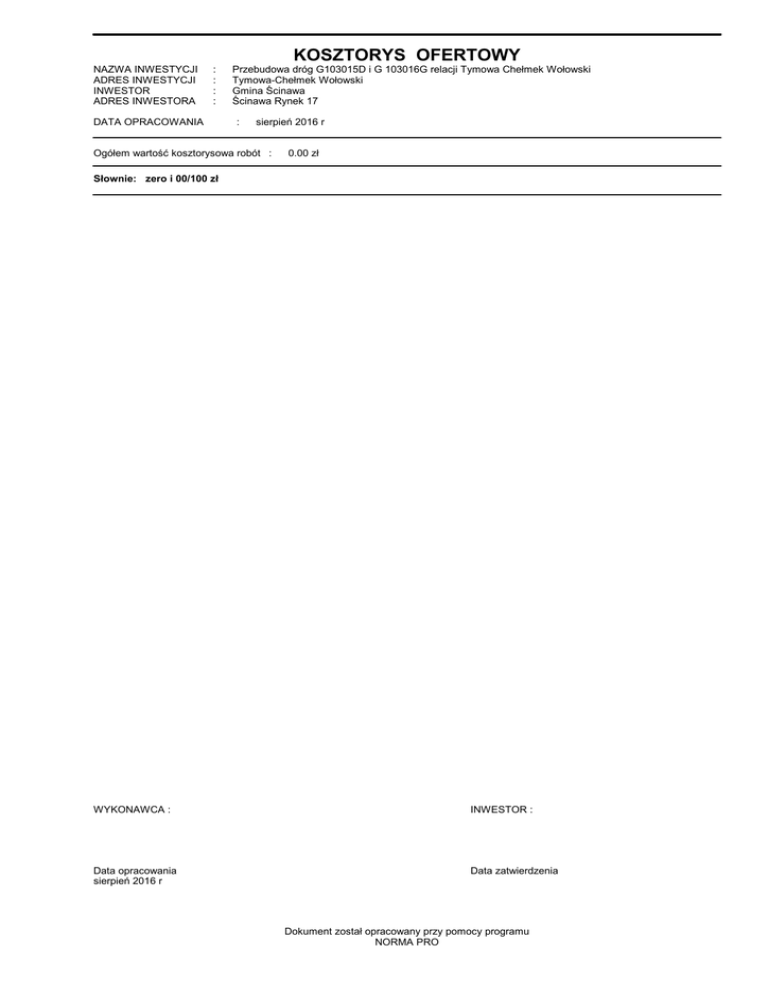 KOSZTORYS OFERTOWY

NAZWA INWESTYCJI : Przebudowa dróg G103015D i G 103016G relacji Tymowa Chełmek Wołowski
ADRES INWESTYCJI : Tymowa-Chełmek Wołowski
INWESTOR : Gmina Ścinawa
ADRES INWESTORA : Ścinawa Rynek 17

DATA OPRACOWANIA : sierpień 2016 r

Ogółem wartość kosztorysowa robót : 0.00 zł

Słownie: zero i 00/100 zł

WYKONAWCA :

INWESTOR :

Data opracowania
sierpień 2016 r

Data zatwierdzenia

Dokument został opracowany przy pomocy programu
NORMA PRO